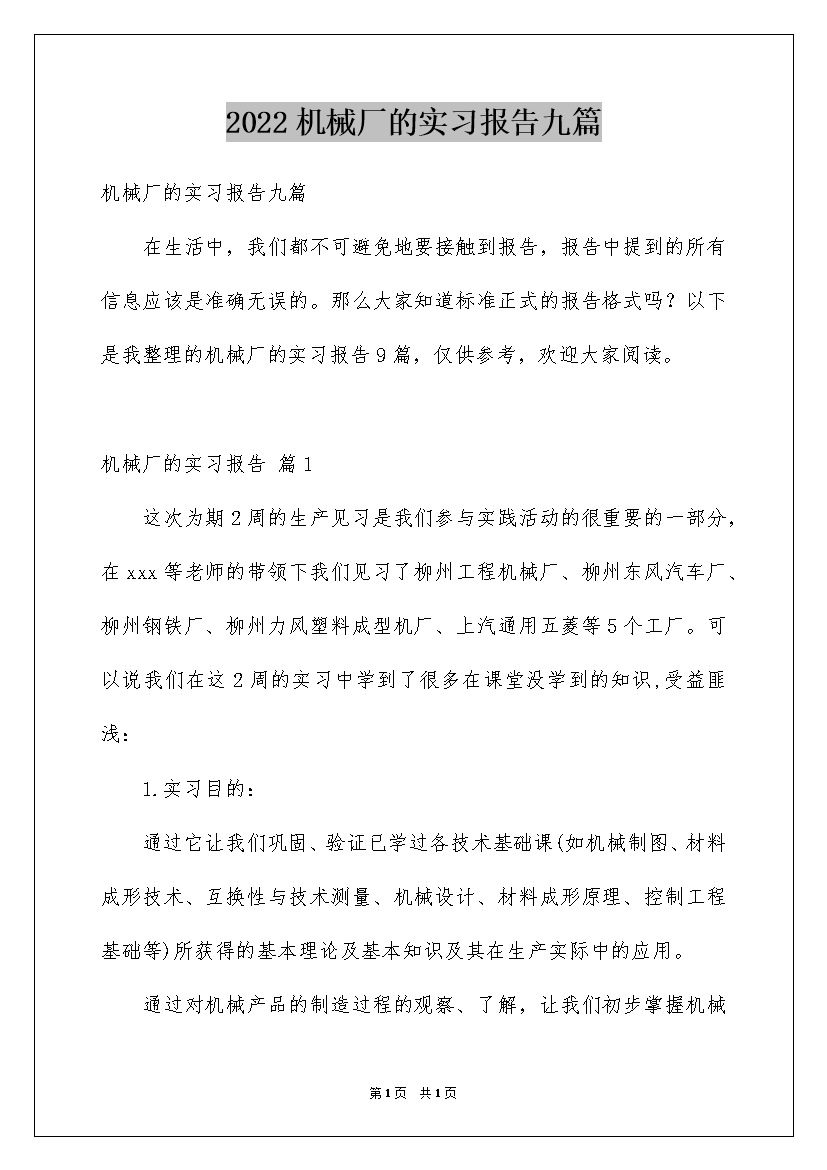 2022机械厂的实习报告九篇

机械厂的实习报告九篇

在生活中，我们都不可避免地要接触到报告，报告中提到的所有信息应该是准确无误的。那么大家知道标准正式的报告格式吗？以下是我整理的机械厂的实习报告9篇，仅供参考，欢迎大家阅读。

机械厂的实习报告 篇1

这次为期2周的生产见习是我们参与实践活动的很重要的一部分，在xxx等老师的带领下我们见习了柳州工程机械厂、柳州东风汽车厂、柳州钢铁厂、柳州力风塑料成型机厂、上汽通用五菱等5个工厂。可以说我们在这2周的实习中学到了很多在课堂没学到的知识,受益匪浅：

1.实习目的：

通过它让我们巩固、验证已学过各技术基础课(如机械制图、材料成形技术、互换性与技术测量、机械设计、材料成形原理、控制工程基础等)所获得的基本理论及基本知识及其在生产实际中的应用。

通过对机械产品的制造过程的观察、了解，让我们初步掌握机械

第1页 共1页